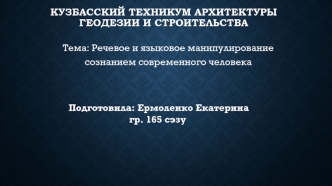 КУЗБАССКИЙ ТЕХНИКУМ АРХИТЕКТУРЫ ГЕОДЕЗИИ И СТРОИТЕЛЬСТВА

Тема: Речевое и языковое манипулирование сознанием современного человека

Подготовила: Ермоленко Екатерина
гр. 165 сэзу